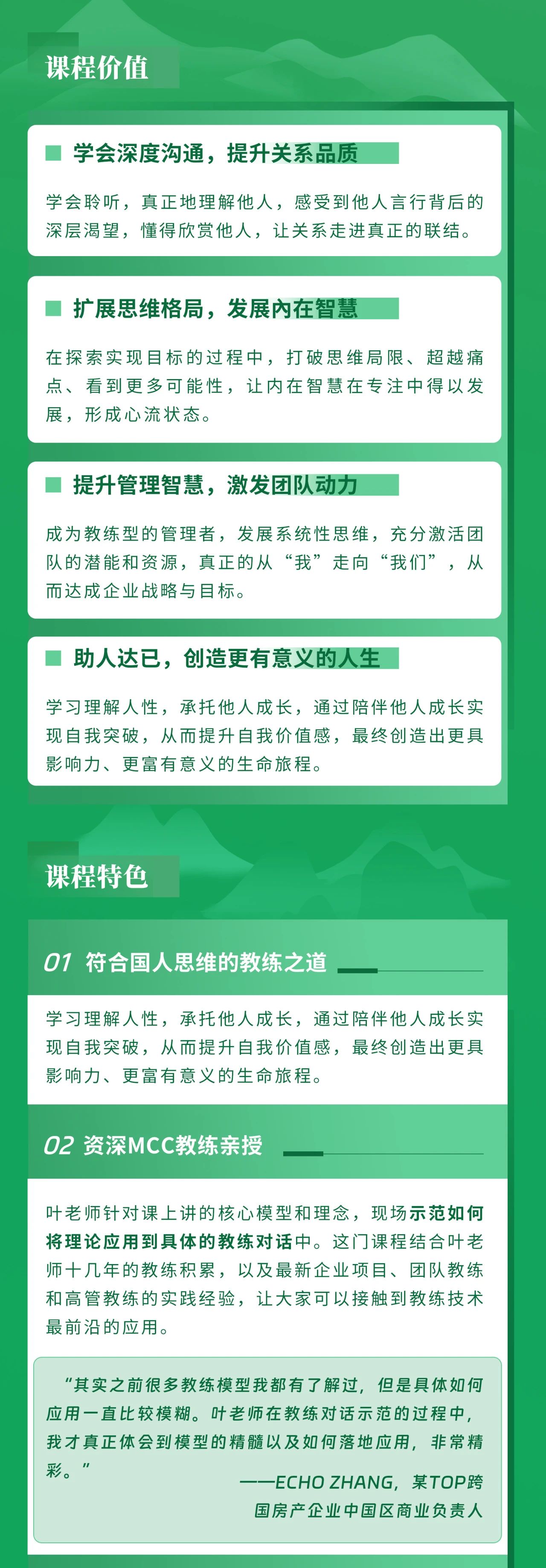 课程价值

学会深度沟通，提升关系品质

学会聆听，真正地理解他人，感受到他人言行背后的深层渴望，懂得欣赏他人，让关系走进真正的联结。

扩展思维格局，发展内在智慧

在探索实现目标的过程中，打破思维局限、超越痛点、看到更多可能性，让内在智慧在专注中得以发展，形成心流状态。

提升管理智慧，激发团队动力

成为教练型的管理者，发展系统性思维，充分激活团队的潜能和资源，真正的从“我”走向“我们”，从而达成企业战略与目标。

助人达已，创造更有意义的人生

学习理解人性，承托他人成长，通过陪伴他人成长实现自我突破，从而提升自我价值感，最终创造出更具影响力、更富有意义的生命旅程。

课程特色

01 符合国人思维的教练之道

学习理解人性，承托他人成长，通过陪伴他人成长实现自我突破，从而提升自我价值感，最终创造出更具影响力、更富有意义的生命旅程。

02 资深MCC教练亲授

叶老师针对课上讲的核心模型和理念，现场示范如何将理论应用到具体的教练对话中。这门课程结合叶老师十几年的教练积累，以及最新企业项目、团队教练和高管教练的实践经验，让大家可以接触到教练技术最前沿的应用。

“其实之前很多教练模型我都有了解过，但是具体如何应用一直比较模糊。叶老师在教练对话示范的过程中，我才真正体会到模型的精髓以及如何落地应用，非常精彩。”

——ECHO ZHANG，某TOP跨国房产企业中国区商业负责人